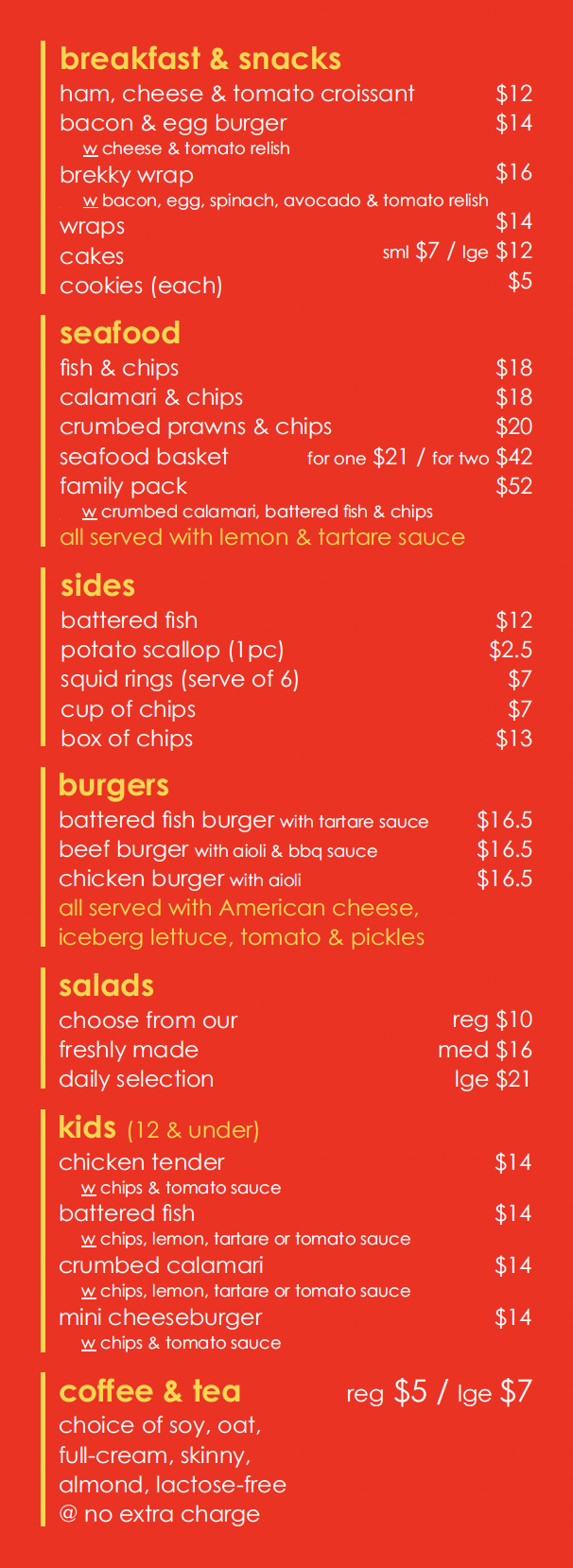 breakfast & snacks
ham, cheese & tomato croissant $12
bacon & egg burger $14
w cheese & tomato relish
brekky wrap $16
w bacon, egg, spinach, avocado & tomato relish
wraps $14
cakes sml $7 / lge $12
cookies (each) $5

seafood
fish & chips $18
calamari & chips $18
crumbed prawns & chips $20
seafood basket for one $21 / for two $42
family pack $52
w crumbed calamari, battered fish & chips
all served with lemon & tartare sauce

sides
battered fish $12
potato scallop (1pc) $2.5
squid rings (serve of 6) $7
cup of chips $7
box of chips $13

burgers
battered fish burger with tartare sauce $16.5
beef burger with aioli & bbq sauce $16.5
chicken burger with aioli $16.5
all served with American cheese, iceberg lettuce, tomato & pickles

salads
choose from our reg $10
freshly made med $16
daily selection lge $21

kids (12 & under)
chicken tender $14
w chips & tomato sauce
battered fish $14
w chips, lemon, tartare or tomato sauce
crumbed calamari $14
w chips, lemon, tartare or tomato sauce
mini cheeseburger $14
w chips & tomato sauce

coffee & tea reg $5 / lge $7
choice of soy, oat, full-cream, skinny, almond, lactose-free @ no extra charge